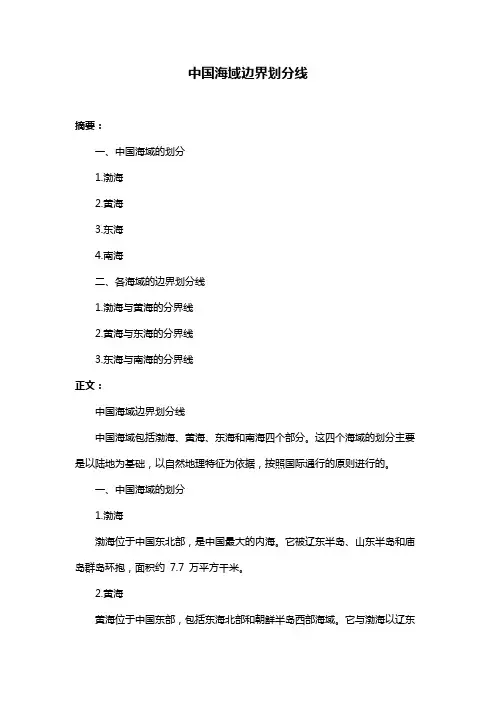 中国海域边界划分线

摘要：

一、中国海域的划分

1.渤海

2.黄海

3.东海

4.南海

二、各海域的边界划分线

1.渤海与黄海的分界线

2.黄海与东海的分界线

3.东海与南海的分界线

正文：

中国海域边界划分线

中国海域包括渤海、黄海、东海和南海四个部分。这四个海域的划分主要是以陆地为基础，以自然地理特征为依据，按照国际通行的原则进行的。

一、中国海域的划分

1.渤海

渤海位于中国东北部，是中国最大的内海。它被辽东半岛、山东半岛和庙岛群岛环抱，面积约 7.7 万平方千米。

2.黄海

黄海位于中国东部，包括东海北部和朝鲜半岛西部海域。它与渤海以辽东